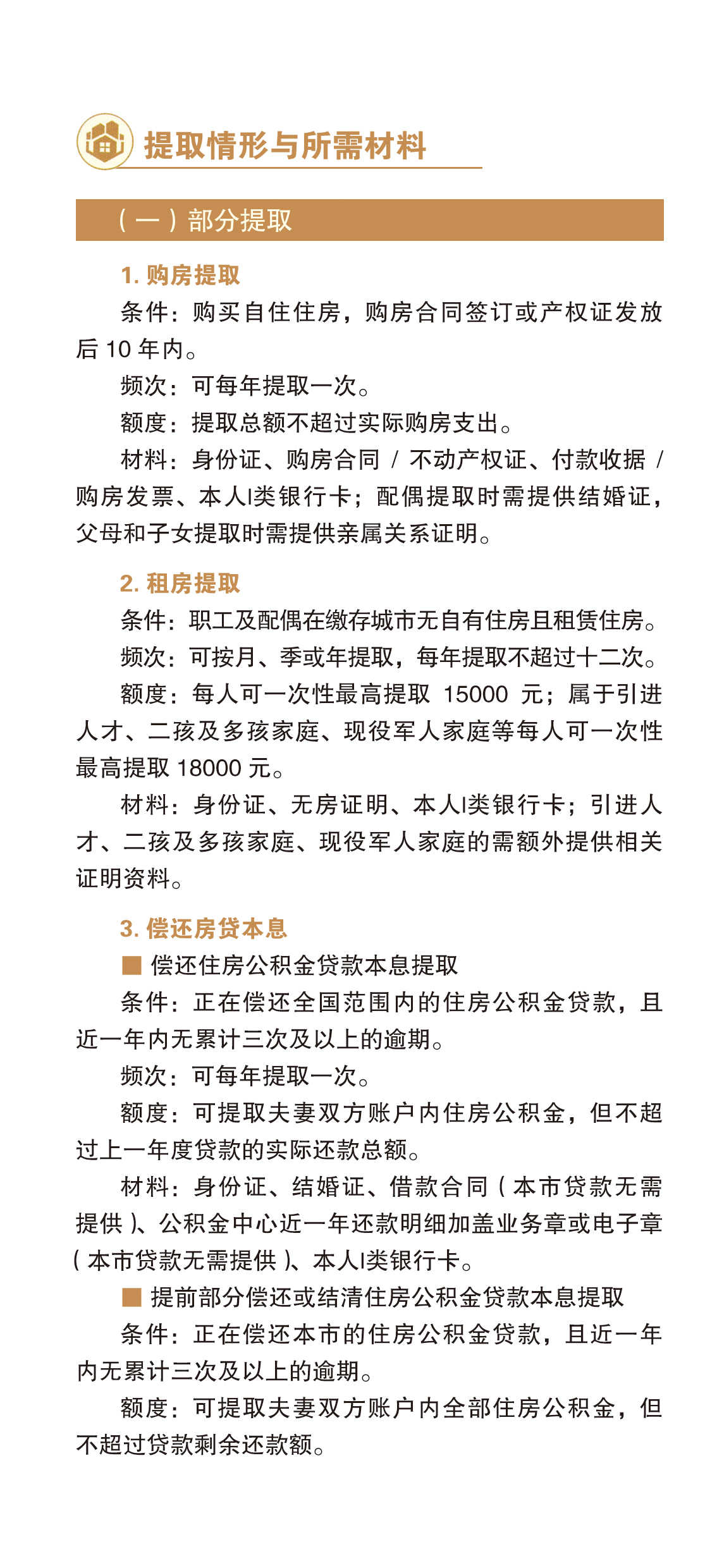 提取情形与所需材料

（一）部分提取

1. 购房提取

条件：购买自住住房，购房合同签订或产权证发放后 10 年内。

频次：可每年提取一次。

额度：提取总额不超过实际购房支出。

材料：身份证、购房合同 / 不动产权证、付款收据 / 购房发票、本人I类银行卡；配偶提取时需提供结婚证，父母和子女提取时需提供亲属关系证明。

2. 租房提取

条件：职工及配偶在缴存城市无自有住房且租赁住房。

频次：可按月、季或年提取，每年提取不超过十二次。

额度：每人可一次性最高提取 15000 元；属于引进人才、二孩及多孩家庭、现役军人家庭等每人可一次性最高提取 18000 元。

材料：身份证、无房证明、本人I类银行卡；引进人才、二孩及多孩家庭、现役军人家庭的需额外提供相关证明资料。

3. 偿还房贷本息

■ 偿还住房公积金贷款本息提取

条件：正在偿还全国范围内的住房公积金贷款，且近一年内无累计三次及以上的逾期。

频次：可每年提取一次。

额度：可提取夫妻双方账户内住房公积金，但不超过上一年度贷款的实际还款总额。

材料：身份证、结婚证、借款合同（本市贷款无需提供）、公积金中心近一年还款明细加盖业务章或电子章（本市贷款无需提供）、本人I类银行卡。

■ 提前部分偿还或结清住房公积金贷款本息提取

条件：正在偿还本市的住房公积金贷款，且近一年内无累计三次及以上的逾期。

额度：可提取夫妻双方账户内全部住房公积金，但不超过贷款剩余还款额。